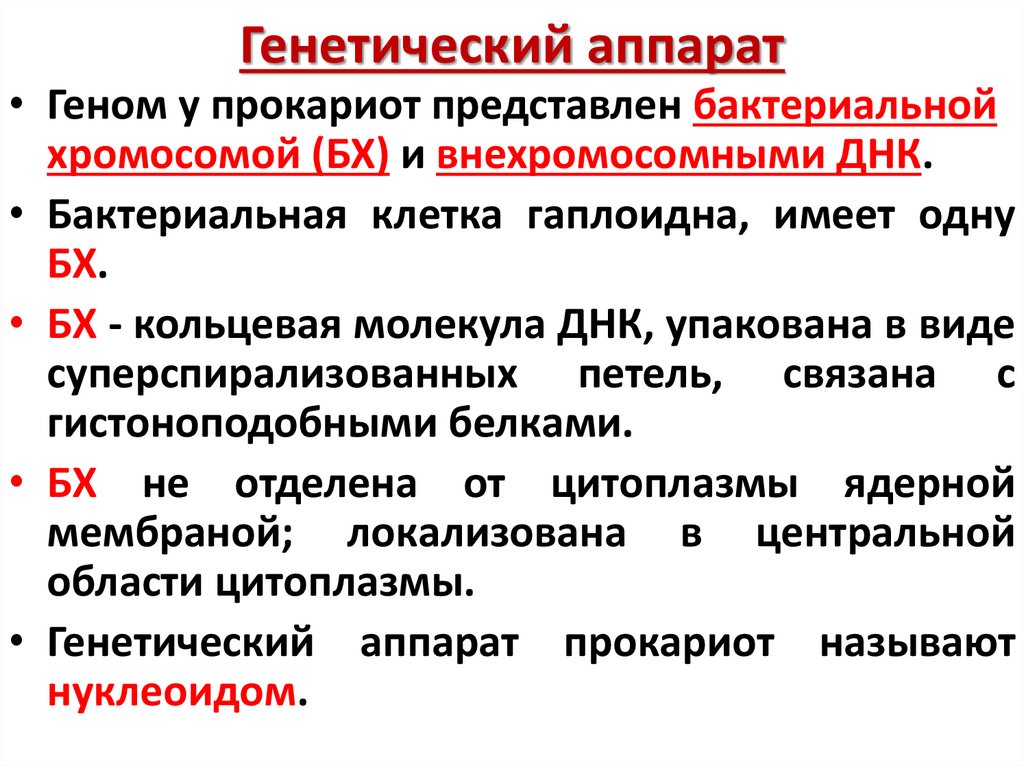 Генетический аппарат

• Геном у прокариот представлен бактериальной хромосомой (БХ) и внехромосомными ДНК.

• Бактериальная клетка гаплоидна, имеет одну БХ.

• БХ - кольцевая молекула ДНК, упакована в виде суперспирализованных петель, связана с гистоноподобными белками.

• БХ не отделена от цитоплазмы ядерной мембраной; локализована в центральной области цитоплазмы.

• Генетический аппарат прокариот называют нуклеоидом.